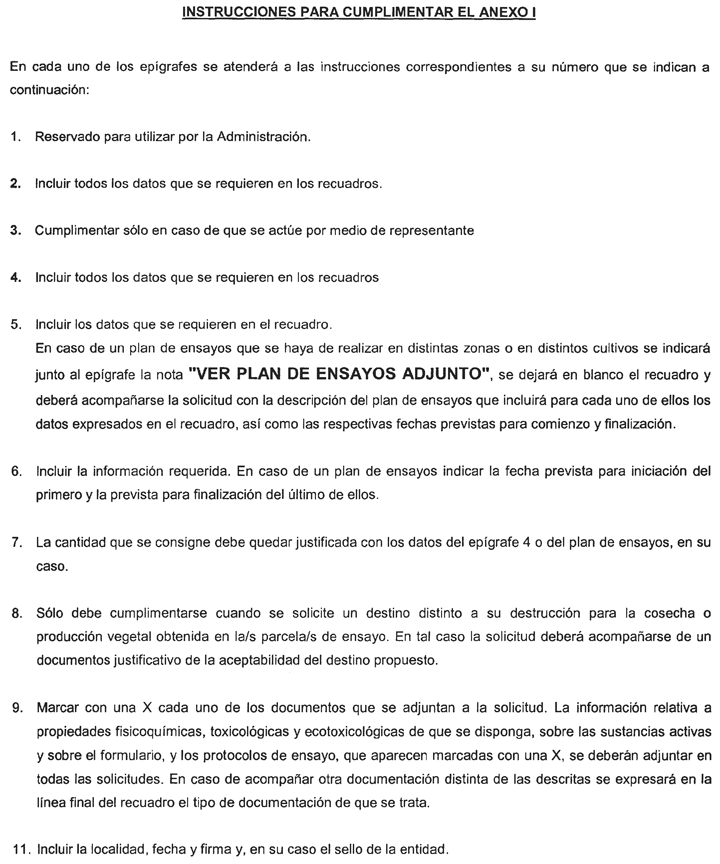 INSTRUCCIONES PARA CUMPLIMENTAR EL ANEXO I

En cada uno de los epígrafes se atenderá a las instrucciones correspondientes a su número que se indican a continuación:

1. Reservado para utilizar por la Administración.

2. Incluir todos los datos que se requieren en los recuadros.

3. Cumplimentar sólo en caso de que se actúe por medio de representante

4. Incluir todos los datos que se requieren en los recuadros

5. Incluir los datos que se requieren en el recuadro.
En caso de un plan de ensayos que se haya de realizar en distintas zonas o en distintos cultivos se indicará junto al epígrafe la nota "VER PLAN DE ENSAYOS ADJUNTO", se dejará en blanco el recuadro y deberá acompañarse la solicitud con la descripción del plan de ensayos que incluirá para cada uno de ellos los datos expresados en el recuadro, así como las respectivas fechas previstas para comienzo y finalización.

6. Incluir la información requerida. En caso de un plan de ensayos indicar la fecha prevista para iniciación del primero y la prevista para finalización del último de ellos.

7. La cantidad que se consigne debe quedar justificada con los datos del epígrafe 4 o del plan de ensayos, en su caso.

8. Sólo debe cumplimentarse cuando se solicite un destino distinto a su destrucción para la cosecha o producción vegetal obtenida en la/s parcela/s de ensayo. En tal caso la solicitud deberá acompañarse de un documentos justificativo de la aceptabilidad del destino propuesto.

9. Marcar con una X cada uno de los documentos que se adjuntan a la solicitud. La información relativa a propiedades fisicoquímicas, toxicológicas y ecotoxicológicas de que se disponga, sobre las sustancias activas y sobre el formulario, y los protocolos de ensayo, que aparecen marcadas con una X, se deberán adjuntar en todas las solicitudes. En caso de acompañar otra documentación distinta de las descritas se expresará en la línea final del recuadro el tipo de documentación de que se trata.

11. Incluir la localidad, fecha y firma y, en su caso el sello de la entidad.